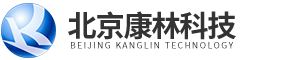 北京康林科技
BEIJING KANGLIN TECHNOLOGY